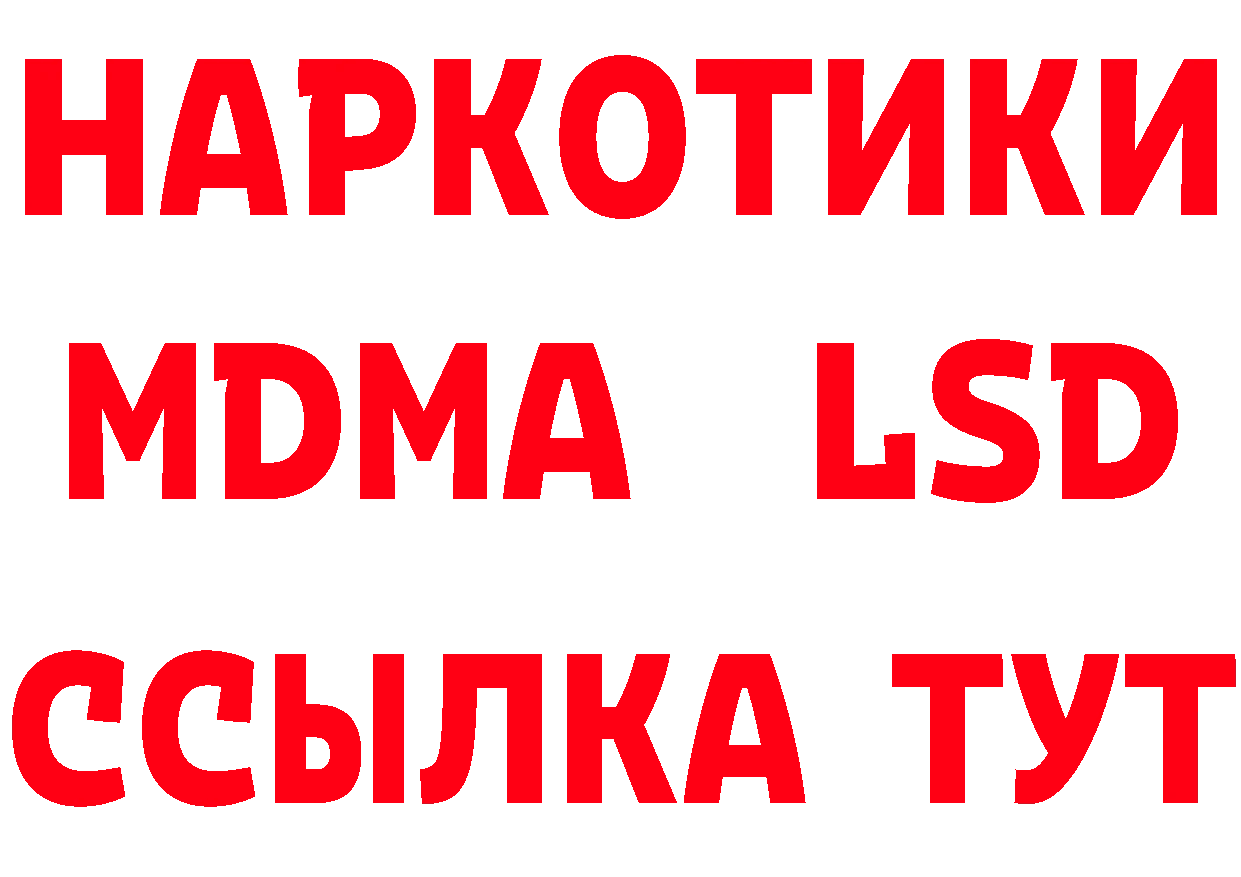 НАРКОТИКИ
MDMA LSD
ССЫЛКА ТУТ